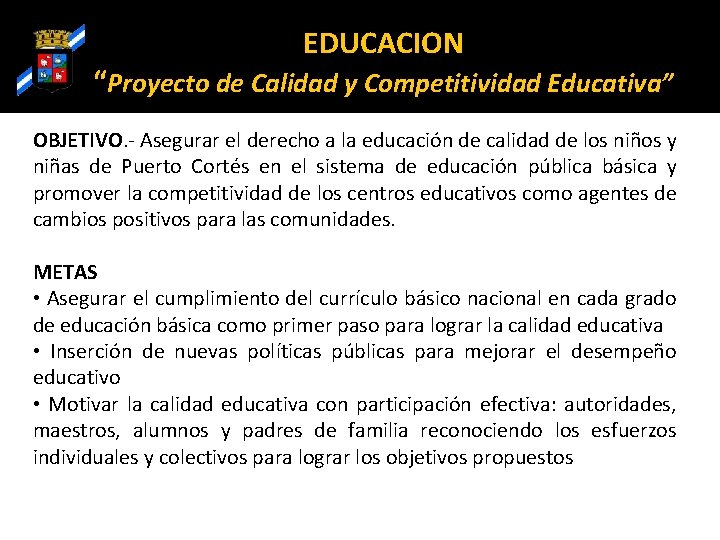 EDUCACION
"Proyecto de Calidad y Competitividad Educativa"

OBJETIVO.- Asegurar el derecho a la educación de calidad de los niños y niñas de Puerto Cortés en el sistema de educación pública básica y promover la competitividad de los centros educativos como agentes de cambios positivos para las comunidades.

METAS
• Asegurar el cumplimiento del currículo básico nacional en cada grado de educación básica como primer paso para lograr la calidad educativa
• Inserción de nuevas políticas públicas para mejorar el desempeño educativo
• Motivar la calidad educativa con participación efectiva: autoridades, maestros, alumnos y padres de familia reconociendo los esfuerzos individuales y colectivos para lograr los objetivos propuestos